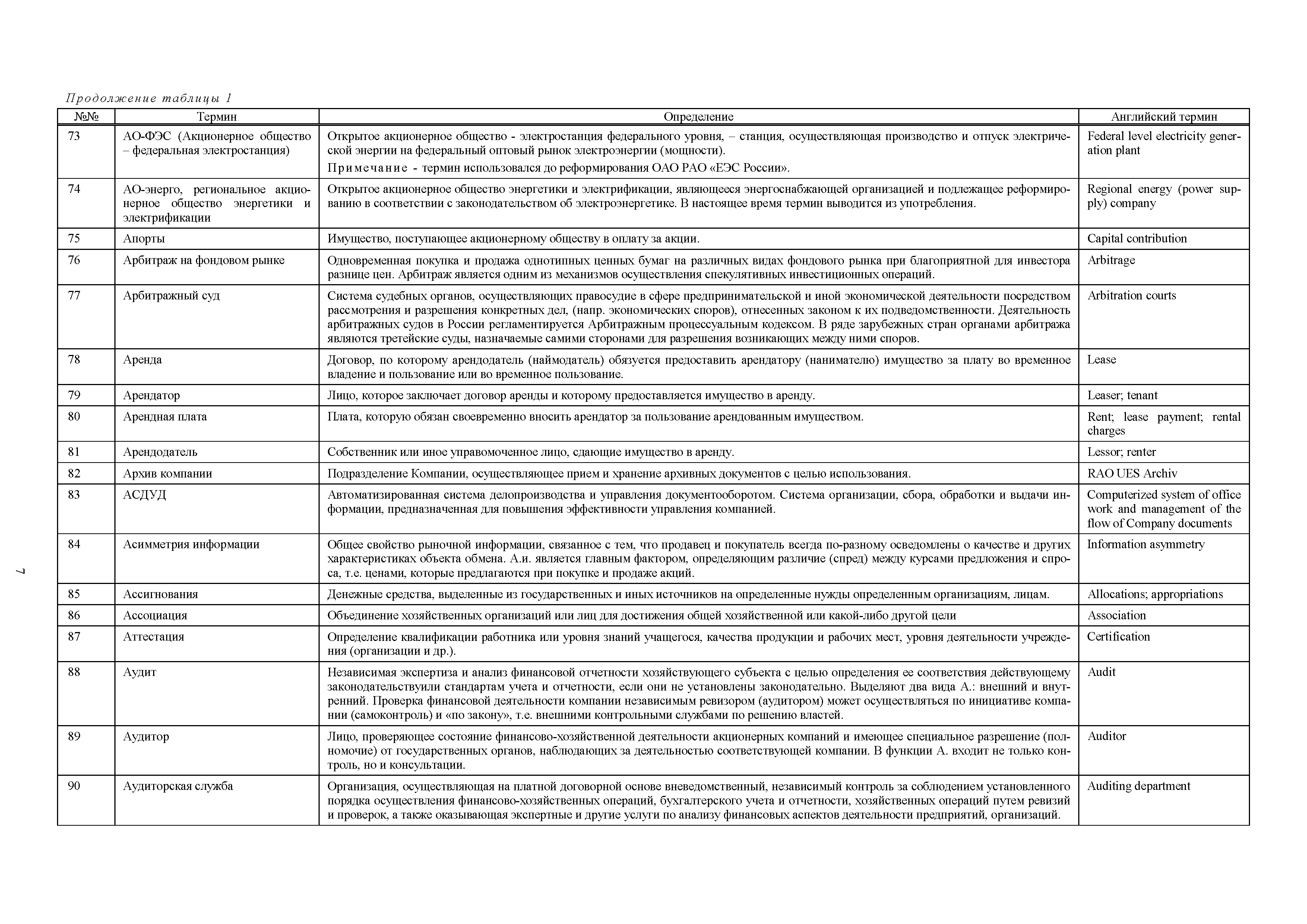 Продолжение таблицы 1

| №№ | Термин | Определение | Английский термин |
|---|---|---|---|
| 73 | АО-ФЭС (Акционерное общество – федеральная электростанция) | Открытое акционерное общество - электростанция федерального уровня, – станция, осуществляющая производство и отпуск электрической энергии на федеральный оптовый рынок электроэнергии (мощности). Примечание - термин использовался до реформирования ОАО РАО «ЕЭС России». | Federal level electricity generation plant |
| 74 | АО-энерго, региональное акционерное общество энергетики и электрификации | Открытое акционерное общество энергетики и электрификации, являющееся энергоснабжающей организацией и подлежащее реформированию в соответствии с законодательством об электроэнергетике. В настоящее время термин выводится из употребления. | Regional energy (power supply) company |
| 75 | Апорты | Имущество, поступающее акционерному обществу в оплату за акции. | Capital contribution |
| 76 | Арбитраж на фондовом рынке | Одновременная покупка и продажа однотипных ценных бумаг на различных видах фондового рынка при благоприятной для инвестора разнице цен. Арбитраж является одним из механизмов осуществления спекулятивных инвестиционных операций. | Arbitrage |
| 77 | Арбитражный суд | Система судебных органов, осуществляющих правосудие в сфере предпринимательской и иной экономической деятельности посредством рассмотрения и разрешения конкретных дел, (напр. экономических споров), отнесенных законом к их подведомственности. Деятельность арбитражных судов в России регламентируется Арбитражным процессуальным кодексом. В ряде зарубежных стран органами арбитража являются третейские суды, назначаемые самими сторонами для разрешения возникающих между ними споров. | Arbitration courts |
| 78 | Аренда | Договор, по которому арендодатель (наймодатель) обязуется предоставить арендатору (нанимателю) имущество за плату во временное владение и пользование или во временное пользование. | Lease |
| 79 | Арендатор | Лицо, которое заключает договор аренды и которому предоставляется имущество в аренду. | Leaser; tenant |
| 80 | Арендная плата | Плата, которую обязан своевременно вносить арендатор за пользование арендованным имуществом. | Rent; lease payment; rental charges |
| 81 | Арендодатель | Собственник или иное управомоченное лицо, сдающие имущество в аренду. | Lessor; renter |
| 82 | Архив компании | Подразделение Компании, осуществляющее прием и хранение архивных документов с целью использования. | RAO UES Archiv |
| 83 | АСДУД | Автоматизированная система делопроизводства и управления документооборотом. Система организации, сбора, обработки и выдачи информации, предназначенная для повышения эффективности управления компанией. | Computerized system of office work and management of the flow of Company documents |
| 84 | Асимметрия информации | Общее свойство рыночной информации, связанное с тем, что продавец и покупатель всегда по-разному осведомлены о качестве и других характеристиках объекта обмена. А.и. является главным фактором, определяющим различие (спред) между курсами предложения и спроса, т.е. ценами, которые предлагаются при покупке и продаже акций. | Information asymmetry |
| 85 | Ассигнования | Денежные средства, выделенные из государственных и иных источников на определенные нужды определенным организациям, лицам. | Allocations; appropriations |
| 86 | Ассоциация | Объединение хозяйственных организаций или лиц для достижения общей хозяйственной или какой-либо другой цели | Association |
| 87 | Аттестация | Определение квалификации работника или уровня знаний учащегося, качества продукции и рабочих мест, уровня деятельности учреждения (организации и др.). | Certification |
| 88 | Аудит | Независимая экспертиза и анализ финансовой отчетности хозяйствующего субъекта с целью определения ее соответствия действующему законодательствуили стандартам учета и отчетности, если они не установлены законодательно. Выделяют два вида А.: внешний и внутренний. Проверка финансовой деятельности компании независимым ревизором (аудитором) может осуществляться по инициативе компании (самоконтроль) и «по закону», т.е. внешними контрольными службами по решению властей. | Audit |
| 89 | Аудитор | Лицо, проверяющее состояние финансово-хозяйственной деятельности акционерных компаний и имеющее специальное разрешение (полномочие) от государственных органов, наблюдающих за деятельностью соответствующей компании. В функции А. входит не только контроль, но и консультации. | Auditor |
| 90 | Аудиторская служба | Организация, осуществляющая на платной договорной основе вневедомственный, независимый контроль за соблюдением установленного порядка осуществления финансово-хозяйственных операций, бухгалтерского учета и отчетности, хозяйственных операций путем ревизий и проверок, а также оказывающая экспертные и другие услуги по анализу финансовых аспектов деятельности предприятий, организаций. | Auditing department |

7